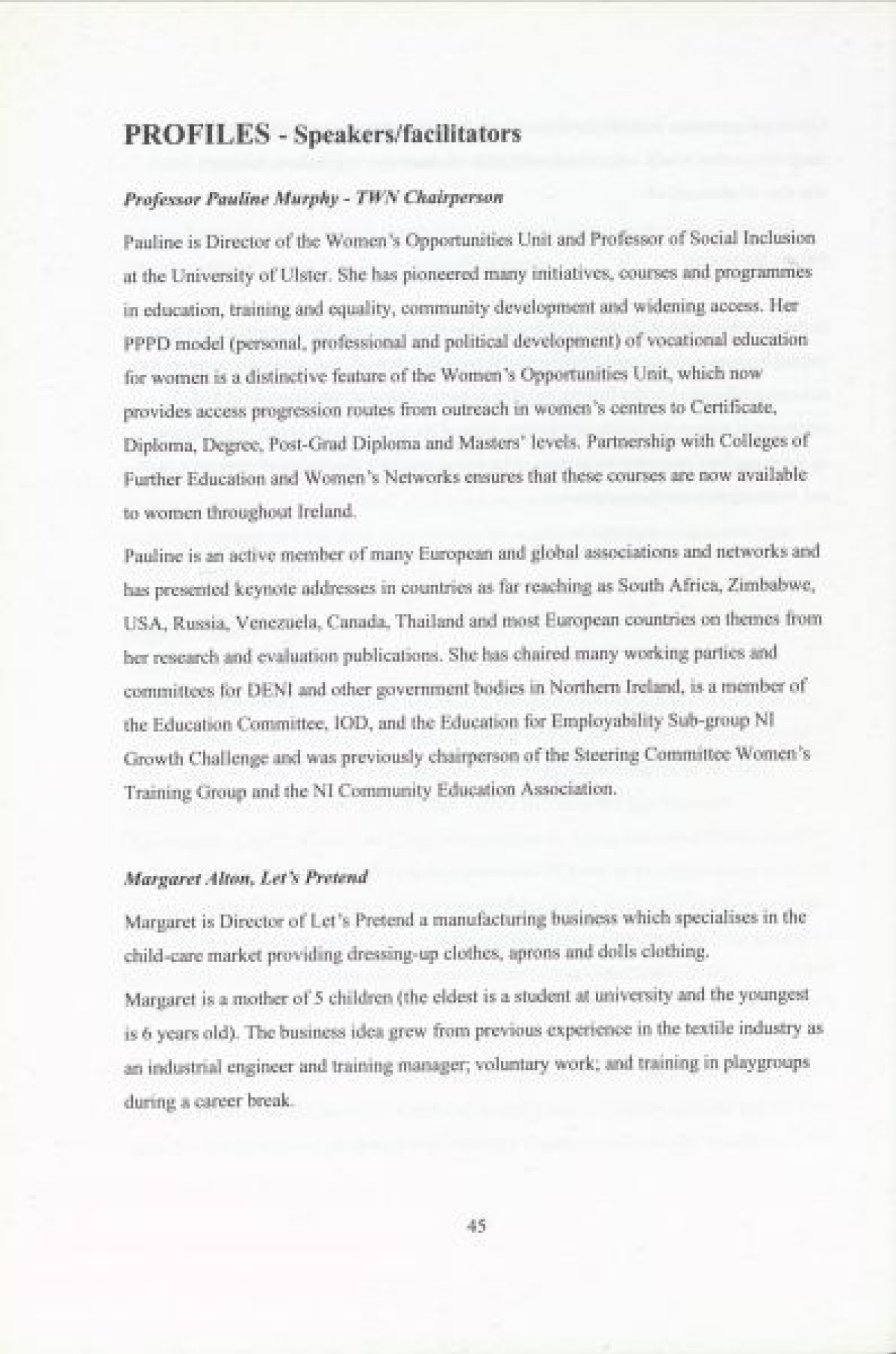 PROFILES - Speakers/facilitators

Professor Pauline Murphy - TWN Chairperson

Pauline is Director of the Women's Opportunities Unit and Professor of Social Inclusion at the University of Ulster. She has pioneered many initiatives, courses and programmes in education, training and equality, community development and widening access. Her PPPD model (personal, professional and political development) of vocational education for women is a distinctive feature of the Women's Opportunities Unit, which now provides access progression routes from outreach in women's centres to Certificate, Diploma, Degree, Post-Grad Diploma and Masters' levels. Partnership with Colleges of Further Education and Women's Networks ensures that these courses are now available to women throughout Ireland.

Pauline is an active member of many European and global associations and networks and has presented keynote addresses in countries as far reaching as South Africa, Zimbabwe, USA, Russia, Venezuela, Canada, Thailand and most European countries on themes from her research and evaluation publications. She has chaired many working parties and committees for DENI and other government bodies in Northern Ireland, is a member of the Education Committee, IOD, and the Education for Employability Sub-group NI Growth Challenge and was previously chairperson of the Steering Committee Women's Training Group and the NI Community Education Association.

Margaret Alton, Let's Pretend

Margaret is Director of Let's Pretend a manufacturing business which specialises in the child-care market providing dressing-up clothes, aprons and dolls clothing.

Margaret is a mother of 5 children (the eldest is a student at university and the youngest is 6 years old). The business idea grew from previous experience in the textile industry as an industrial engineer and training manager; voluntary work; and training in playgroups during a career break.

45